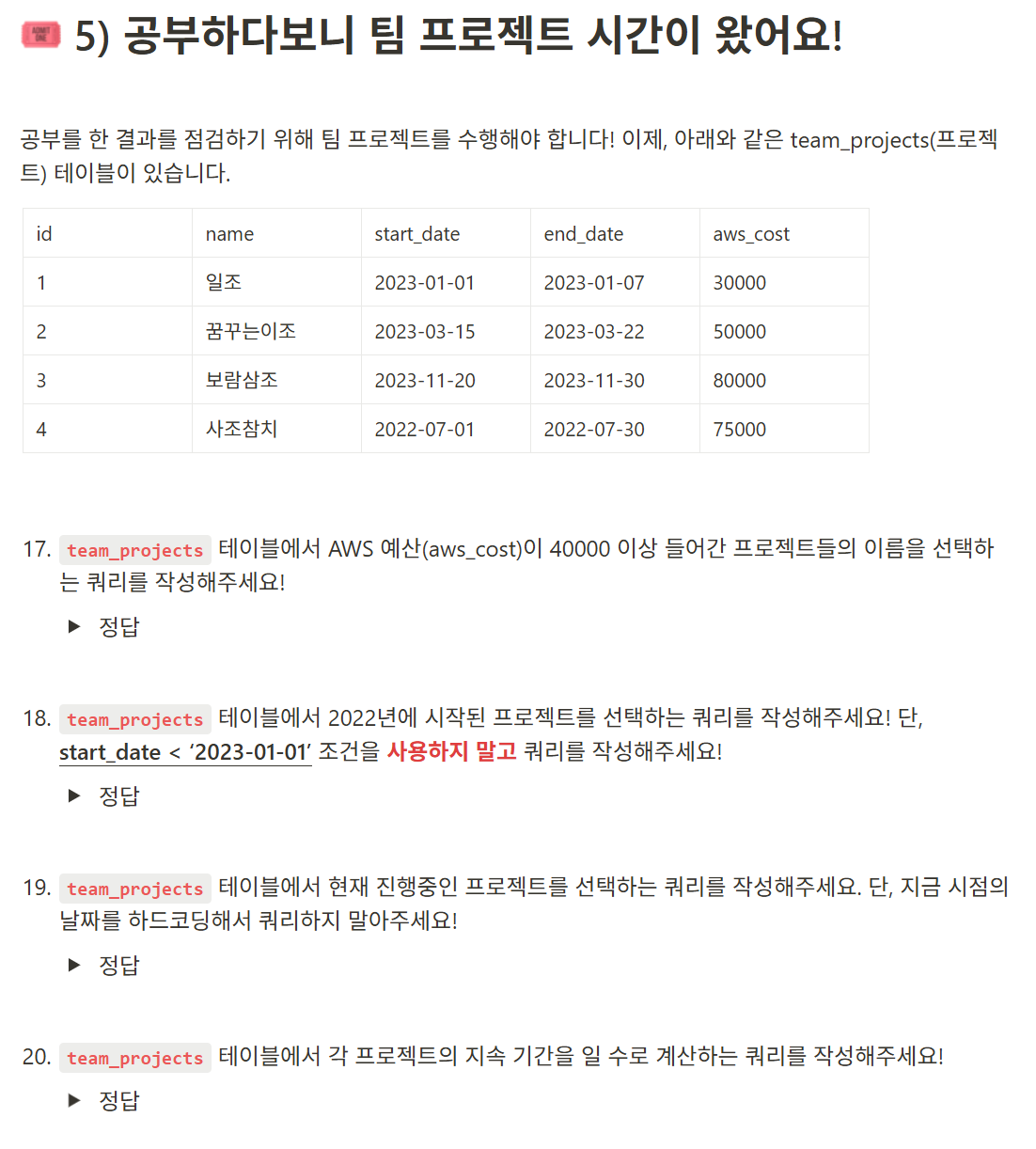 5) 공부하다보니 팀 프로젝트 시간이 왔어요!

공부를 한 결과를 점검하기 위해 팀 프로젝트를 수행해야 합니다! 이제, 아래와 같은 team_projects(프로젝트) 테이블이 있습니다.

| id | name | start_date | end_date | aws_cost |
|---|---|---|---|---|
| 1 | 일조 | 2023-01-01 | 2023-01-07 | 30000 |
| 2 | 꿈꾸는이조 | 2023-03-15 | 2023-03-22 | 50000 |
| 3 | 보람삼조 | 2023-11-20 | 2023-11-30 | 80000 |
| 4 | 사조참치 | 2022-07-01 | 2022-07-30 | 75000 |

17. team_projects 테이블에서 AWS 예산(aws_cost)이 40000 이상 들어간 프로젝트들의 이름을 선택하는 쿼리를 작성해주세요!

▶ 정답

18. team_projects 테이블에서 2022년에 시작된 프로젝트를 선택하는 쿼리를 작성해주세요! 단, start_date < ‘2023-01-01’ 조건을 사용하지 말고 쿼리를 작성해주세요!

▶ 정답

19. team_projects 테이블에서 현재 진행중인 프로젝트를 선택하는 쿼리를 작성해주세요. 단, 지금 시점의 날짜를 하드코딩해서 쿼리하지 말아주세요!

▶ 정답

20. team_projects 테이블에서 각 프로젝트의 지속 기간을 일 수로 계산하는 쿼리를 작성해주세요!

▶ 정답